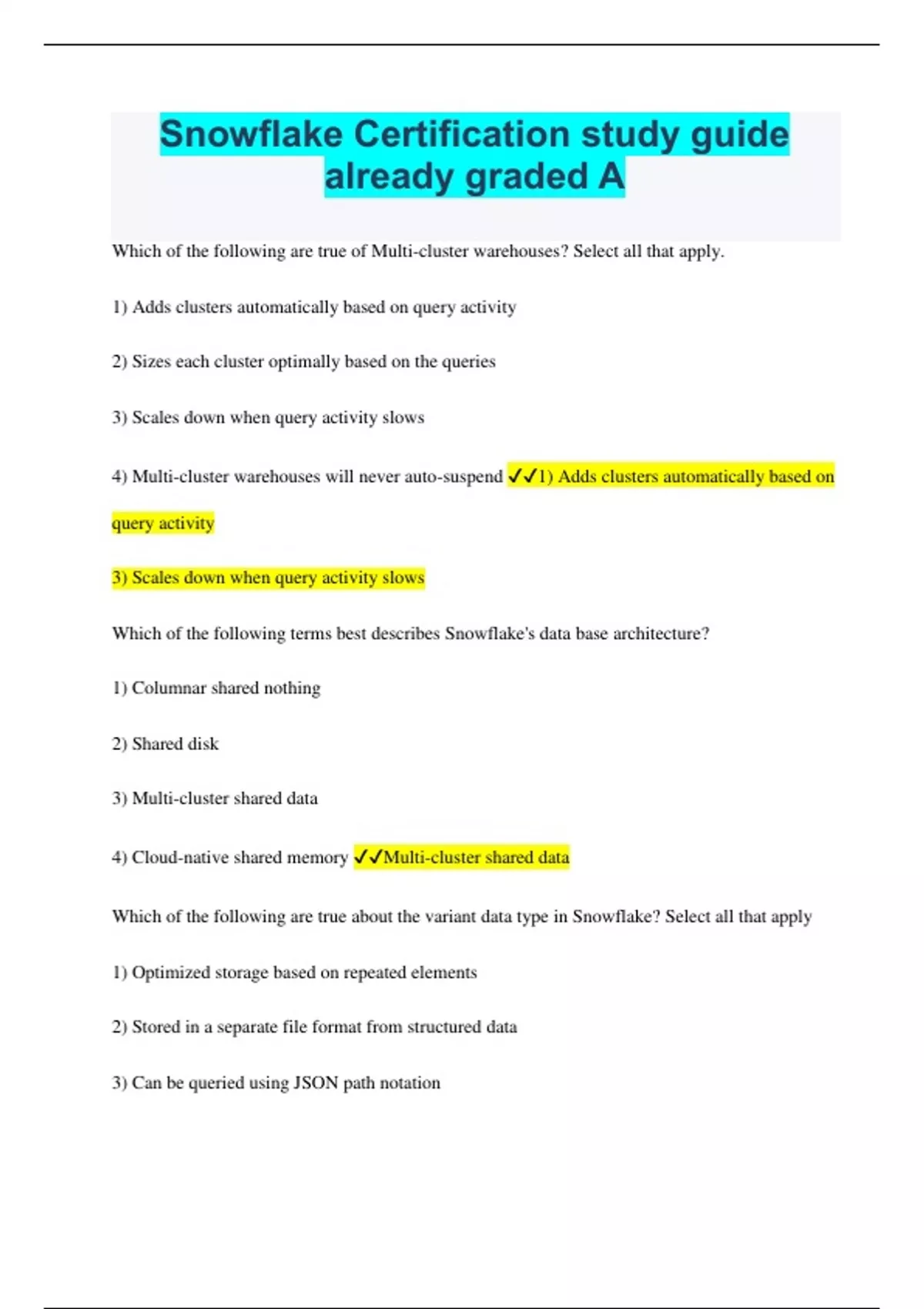 Snowflake Certification study guide already graded A

Which of the following are true of Multi-cluster warehouses? Select all that apply.

1) Adds clusters automatically based on query activity

2) Sizes each cluster optimally based on the queries

3) Scales down when query activity slows

4) Multi-cluster warehouses will never auto-suspend ✓✓1) Adds clusters automatically based on query activity

3) Scales down when query activity slows

Which of the following terms best describes Snowflake's data base architecture?

1) Columnar shared nothing

2) Shared disk

3) Multi-cluster shared data

4) Cloud-native shared memory ✓✓Multi-cluster shared data

Which of the following are true about the variant data type in Snowflake? Select all that apply

1) Optimized storage based on repeated elements

2) Stored in a separate file format from structured data

3) Can be queried using JSON path notation